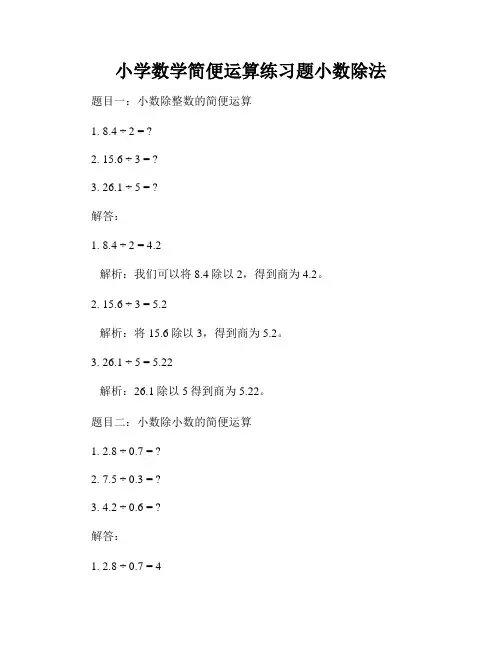 小学数学简便运算练习题小数除法

题目一：小数除整数的简便运算

1. $8.4 \div 2 = ?$

2. $15.6 \div 3 = ?$

3. $26.1 \div 5 = ?$

解答：

1. $8.4 \div 2 = 4.2$

解析：我们可以将 8.4 除以 2，得到商为 4.2。

2. $15.6 \div 3 = 5.2$

解析：将 15.6 除以 3，得到商为 5.2。

3. $26.1 \div 5 = 5.22$

解析：26.1 除以 5 得到商为 5.22。

题目二：小数除小数的简便运算

1. $2.8 \div 0.7 = ?$

2. $7.5 \div 0.3 = ?$

3. $4.2 \div 0.6 = ?$

解答：

1. $2.8 \div 0.7 = 4$